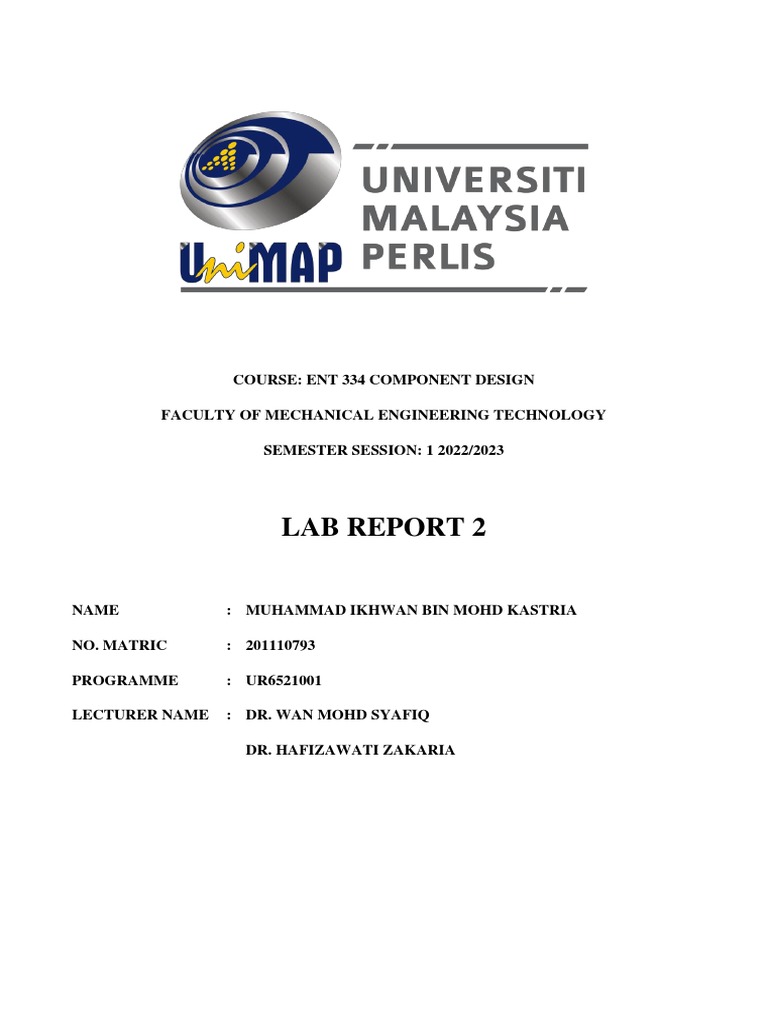 UniMAP UNIVERSITI MALAYSIA PERLIS

COURSE: ENT 334 COMPONENT DESIGN

FACULTY OF MECHANICAL ENGINEERING TECHNOLOGY

SEMESTER SESSION: 1 2022/2023

LAB REPORT 2

NAME : MUHAMMAD IKHWAN BIN MOHD KASTRIA

NO. MATRIC : 201110793

PROGRAMME : UR6521001

LECTURER NAME : DR. WAN MOHD SYAFIQ

DR. HAFIZAWATI ZAKARIA